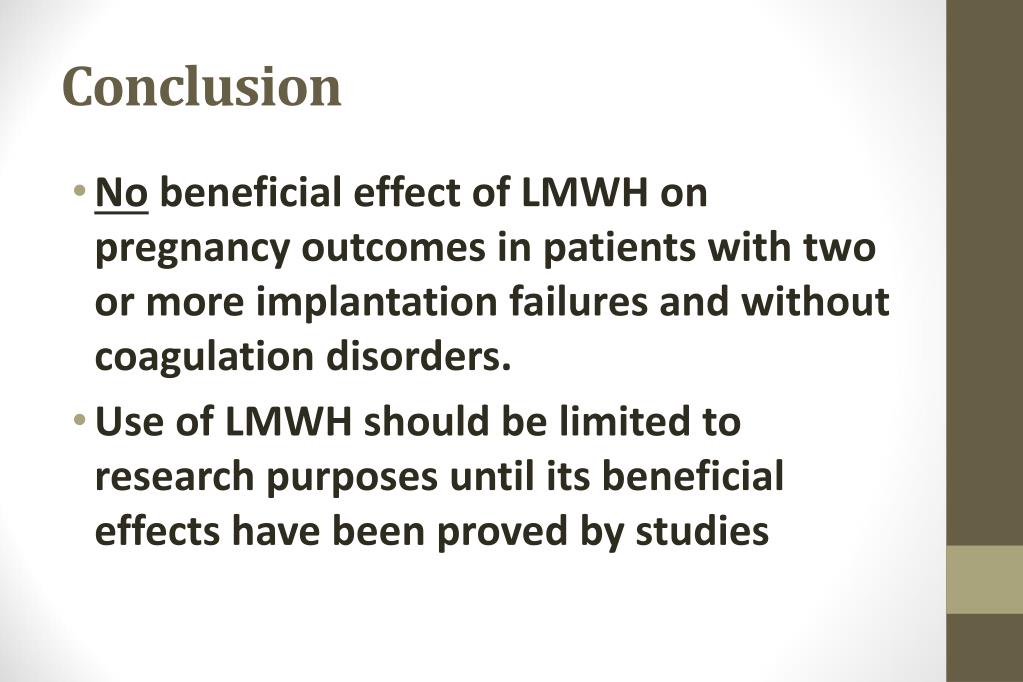 Conclusion

• No beneficial effect of LMWH on pregnancy outcomes in patients with two or more implantation failures and without coagulation disorders.

• Use of LMWH should be limited to research purposes until its beneficial effects have been proved by studies